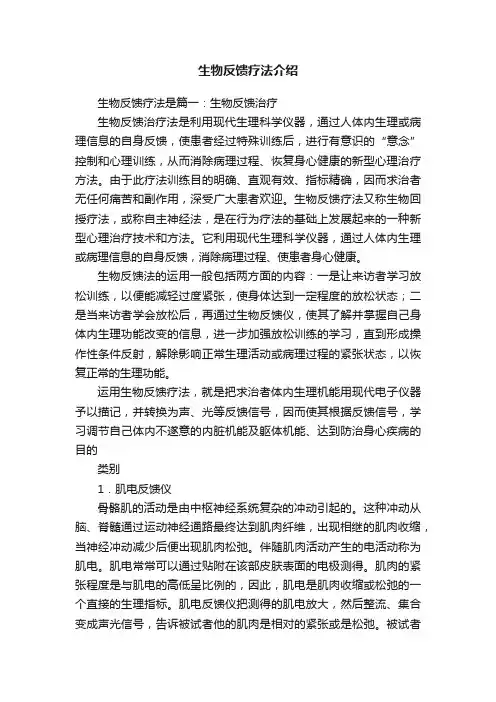 生物反馈疗法介绍

生物反馈疗法是篇一：生物反馈治疗

生物反馈治疗法是利用现代生理科学仪器，通过人体内生理或病理信息的自身反馈，使患者经过特殊训练后，进行有意识的“意念”控制和心理训练，从而消除病理过程、恢复身心健康的新型心理治疗方法。由于此疗法训练目的明确、直观有效、指标精确，因而求治者无任何痛苦和副作用，深受广大患者欢迎。生物反馈疗法又称生物回授疗法，或称自主神经法，是在行为疗法的基础上发展起来的一种新型心理治疗技术和方法。它利用现代生理科学仪器，通过人体内生理或病理信息的自身反馈，消除病理过程、使患者身心健康。

生物反馈法的运用一般包括两方面的内容：一是让来访者学习放松训练，以便能减轻过度紧张，使身体达到一定程度的放松状态；二是当来访者学会放松后，再通过生物反馈仪，使其了解并掌握自己身体内生理功能改变的信息，进一步加强放松训练的学习，直到形成操作性条件反射，解除影响正常生理活动或病理过程的紧张状态，以恢复正常的生理功能。

运用生物反馈疗法，就是把求治者体内生理机能用现代电子仪器予以描记，并转换为声、光等反馈信号，因而使其根据反馈信号，学习调节自己体内不遂意的内脏机能及躯体机能、达到防治身心疾病的目的

类别

1．肌电反馈仪

骨骼肌的活动是由中枢神经系统复杂的冲动引起的。这种冲动从脑、脊髓通过运动神经通路最终达到肌肉纤维，出现相继的肌肉收缩，当神经冲动减少后便出现肌肉松弛。伴随肌肉活动产生的电活动称为肌电。肌电常常可以通过贴附在该部皮肤表面的电极测得。肌肉的紧张程度是与肌电的高低呈比例的，因此，肌电是肌肉收缩或松弛的一个直接的生理指标。肌电反馈仪把测得的肌电放大，然后整流、集合变成声光信号，告诉被试者他的肌肉是相对的紧张或是松弛。被试者